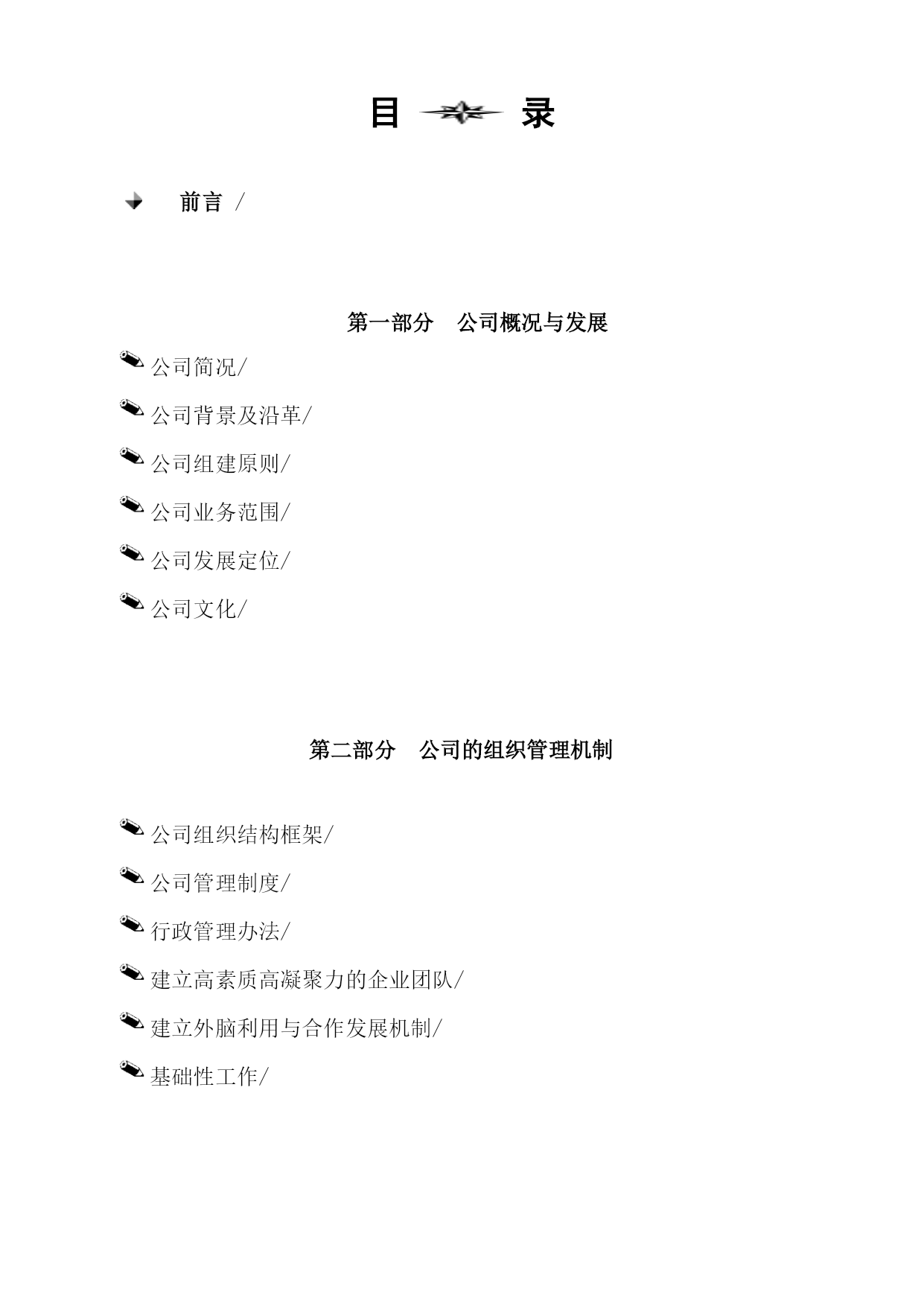 目 录

前言 /

第一部分 公司概况与发展

公司简况/

公司背景及沿革/

公司组建原则/

公司业务范围/

公司发展定位/

公司文化/

第二部分 公司的组织管理机制

公司组织结构框架/

公司管理制度/

行政管理办法/

建立高素质高凝聚力的企业团队/

建立外脑利用与合作发展机制/

基础性工作/